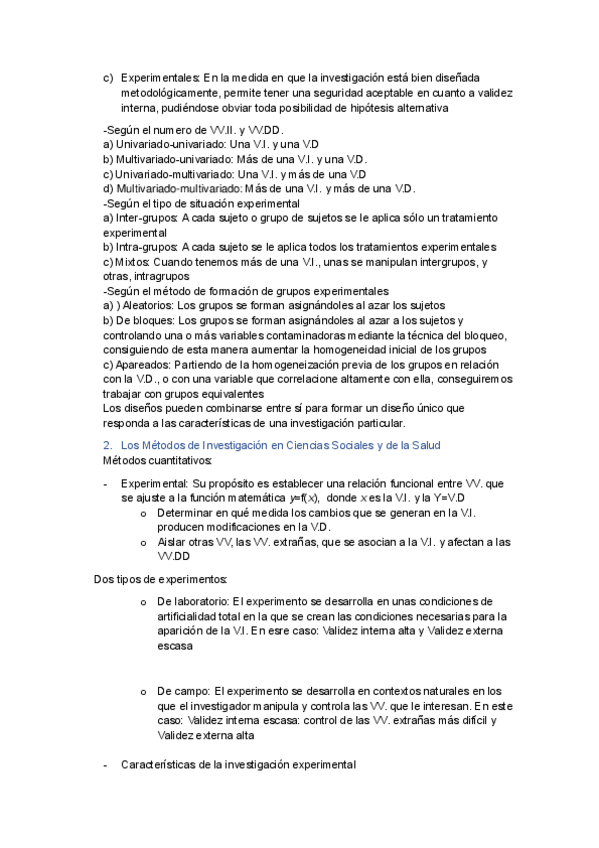 c) Experimentales: En la medida en que la investigación está bien diseñada metodológicamente, permite tener una seguridad aceptable en cuanto a validez interna, pudiéndose obviar toda posibilidad de hipótesis alternativa

-Según el numero de VV.II. y VV.DD.
a) Univariado-univariado: Una V.I. y una V.D
b) Multivariado-univariado: Más de una V.I. y una V.D.
c) Univariado-multivariado: Una V.I. y más de una V.D
d) Multivariado-multivariado: Más de una V.I. y más de una V.D.
-Según el tipo de situación experimental
a) Inter-grupos: A cada sujeto o grupo de sujetos se le aplica sólo un tratamiento experimental
b) Intra-grupos: A cada sujeto se le aplica todos los tratamientos experimentales
c) Mixtos: Cuando tenemos más de una V.I., unas se manipulan intergrupos, y otras, intragrupos
-Según el método de formación de grupos experimentales
a) ) Aleatorios: Los grupos se forman asignándoles al azar los sujetos
b) De bloques: Los grupos se forman asignándoles al azar a los sujetos y controlando una o más variables contaminadoras mediante la técnica del bloqueo, consiguiendo de esta manera aumentar la homogeneidad inicial de los grupos
c) Apareados: Partiendo de la homogeneización previa de los grupos en relación con la V.D., o con una variable que correlacione altamente con ella, conseguiremos trabajar con grupos equivalentes
Los diseños pueden combinarse entre sí para formar un diseño único que responda a las características de una investigación particular.

2. Los Métodos de Investigación en Ciencias Sociales y de la Salud
Métodos cuantitativos:

- Experimental: Su propósito es establecer una relación funcional entre VV. que se ajuste a la función matemática $y=f(x)$, donde $x$ es la V.I. y la Y=V.D
o Determinar en qué medida los cambios que se generan en la V.I. producen modificaciones en la V.D.
o Aislar otras VV, las VV. extrañas, que se asocian a la V.I. y afectan a las VV.DD

Dos tipos de experimentos:

o De laboratorio: El experimento se desarrolla en unas condiciones de artificialidad total en la que se crean las condiciones necesarias para la aparición de la V.I. En esre caso: Validez interna alta y Validez externa escasa

o De campo: El experimento se desarrolla en contextos naturales en los que el investigador manipula y controla las VV. que le interesan. En este caso: Validez interna escasa: control de las VV. extrañas más difícil y Validez externa alta

- Características de la investigación experimental